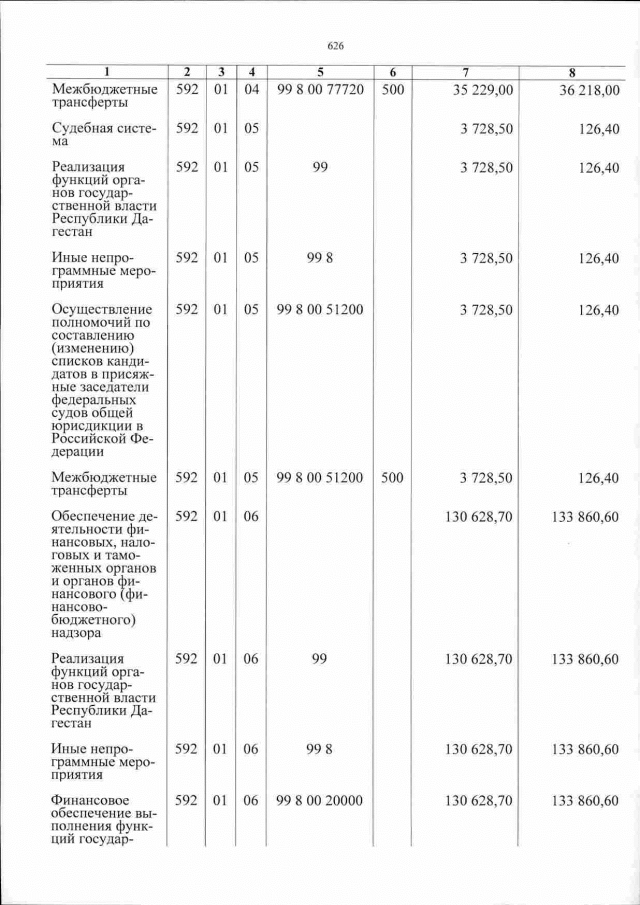 626

| 1 | 2 | 3 | 4 | 5 | 6 | 7 | 8 |
|---|---|---|---|---|---|---|---|
| Межбюджетные трансферты | 592 | 01 | 04 | 99 8 00 77720 | 500 | 35 229,00 | 36 218,00 |
| Судебная система | 592 | 01 | 05 | | | 3 728,50 | 126,40 |
| Реализация функций органов государственной власти Республики Дагестан | 592 | 01 | 05 | 99 | | 3 728,50 | 126,40 |
| Иные непрограммные мероприятия | 592 | 01 | 05 | 99 8 | | 3 728,50 | 126,40 |
| Осуществление полномочий по составлению (изменению) списков кандидатов в присяжные заседатели федеральных судов общей юрисдикции в Российской Федерации | 592 | 01 | 05 | 99 8 00 51200 | | 3 728,50 | 126,40 |
| Межбюджетные трансферты | 592 | 01 | 05 | 99 8 00 51200 | 500 | 3 728,50 | 126,40 |
| Обеспечение деятельности финансовых, налоговых и таможенных органов и органов финансового (финансово-бюджетного) надзора | 592 | 01 | 06 | | | 130 628,70 | 133 860,60 |
| Реализация функций органов государственной власти Республики Дагестан | 592 | 01 | 06 | 99 | | 130 628,70 | 133 860,60 |
| Иные непрограммные мероприятия | 592 | 01 | 06 | 99 8 | | 130 628,70 | 133 860,60 |
| Финансовое обеспечение выполнения функций государ- | 592 | 01 | 06 | 99 8 00 20000 | | 130 628,70 | 133 860,60 |